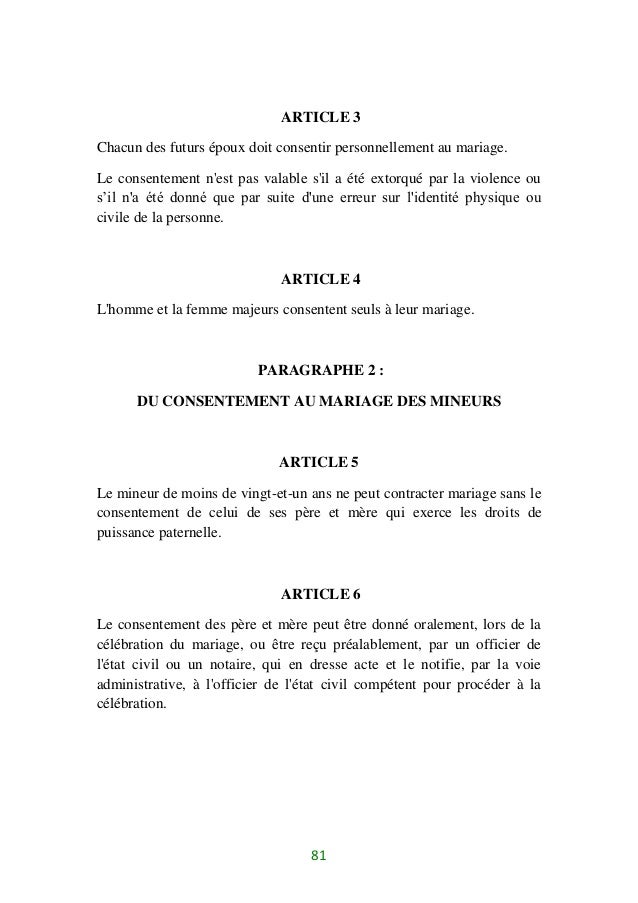 ARTICLE 3

Chacun des futurs époux doit consentir personnellement au mariage.

Le consentement n'est pas valable s'il a été extorqué par la violence ou s'il n'a été donné que par suite d'une erreur sur l'identité physique ou civile de la personne.

ARTICLE 4

L'homme et la femme majeurs consentent seuls à leur mariage.

PARAGRAPHE 2 :

DU CONSENTEMENT AU MARIAGE DES MINEURS

ARTICLE 5

Le mineur de moins de vingt-et-un ans ne peut contracter mariage sans le consentement de celui de ses père et mère qui exerce les droits de puissance paternelle.

ARTICLE 6

Le consentement des père et mère peut être donné oralement, lors de la célébration du mariage, ou être reçu préalablement, par un officier de l'état civil ou un notaire, qui en dresse acte et le notifie, par la voie administrative, à l'officier de l'état civil compétent pour procéder à la célébration.

81